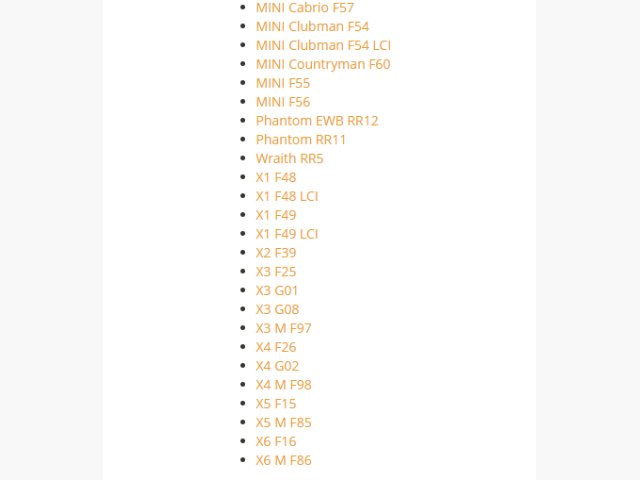 - MINI Cabrio F57
- MINI Clubman F54
- MINI Clubman F54 LCI
- MINI Countryman F60
- MINI F55
- MINI F56
- Phantom EWB RR12
- Phantom RR11
- Wraith RR5
- X1 F48
- X1 F48 LCI
- X1 F49
- X1 F49 LCI
- X2 F39
- X3 F25
- X3 G01
- X3 G08
- X3 M F97
- X4 F26
- X4 G02
- X4 M F98
- X5 F15
- X5 M F85
- X6 F16
- X6 M F86